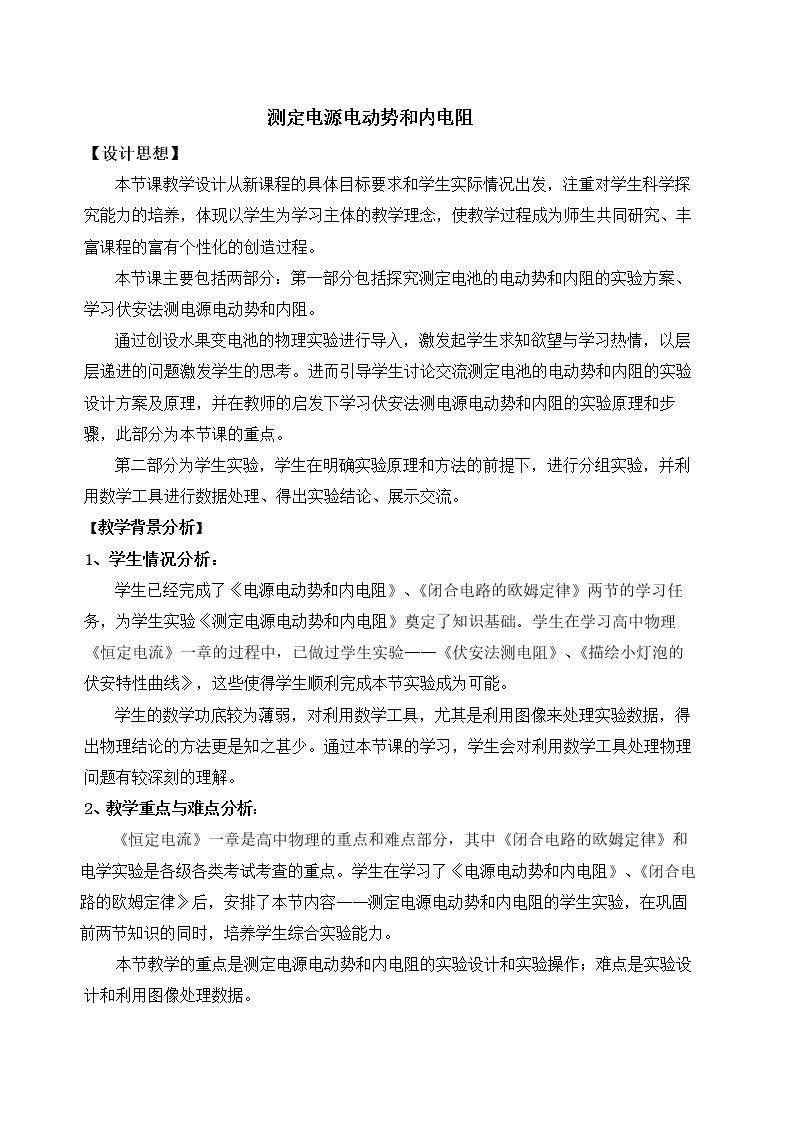 测定电源电动势和内电阻

【设计思想】

本节课教学设计从新课程的具体目标要求和学生实际情况出发，注重对学生科学探究能力的培养，体现以学生为学习主体的教学理念，使教学过程成为师生共同研究、丰富课程的富有个性化的创造过程。

本节课主要包括两部分：第一部分包括探究测定电池的电动势和内阻的实验方案、学习伏安法测电源电动势和内阻。

通过创设水果变电池的物理实验进行导入，激发起学生求知欲望与学习热情，以层层递进的问题激发学生的思考。进而引导学生讨论交流测定电池的电动势和内阻的实验设计方案及原理，并在教师的启发下学习伏安法测电源电动势和内阻的实验原理和步骤，此部分为本节课的重点。

第二部分为学生实验，学生在明确实验原理和方法的前提下，进行分组实验，并利用数学工具进行数据处理、得出实验结论、展示交流。

【教学背景分析】

1、学生情况分析：

学生已经完成了《电源电动势和内电阻》、《闭合电路的欧姆定律》两节的学习任务，为学生实验《测定电源电动势和内电阻》奠定了知识基础。学生在学习高中物理《恒定电流》一章的过程中，已做过学生实验——《伏安法测电阻》、《描绘小灯泡的伏安特性曲线》，这些使得学生顺利完成本节实验成为可能。

学生的数学功底较为薄弱，对利用数学工具，尤其是利用图像来处理实验数据，得出物理结论的方法更是知之甚少。通过本节课的学习，学生会对利用数学工具处理物理问题有较深刻的理解。

2、教学重点与难点分析:

《恒定电流》一章是高中物理的重点和难点部分，其中《闭合电路的欧姆定律》和电学实验是各级各类考试考查的重点。学生在学习了《电源电动势和内电阻》、《闭合电路的欧姆定律》后，安排了本节内容——测定电源电动势和内电阻的学生实验，在巩固前两节知识的同时，培养学生综合实验能力。

本节教学的重点是测定电源电动势和内电阻的实验设计和实验操作；难点是实验设计和利用图像处理数据。